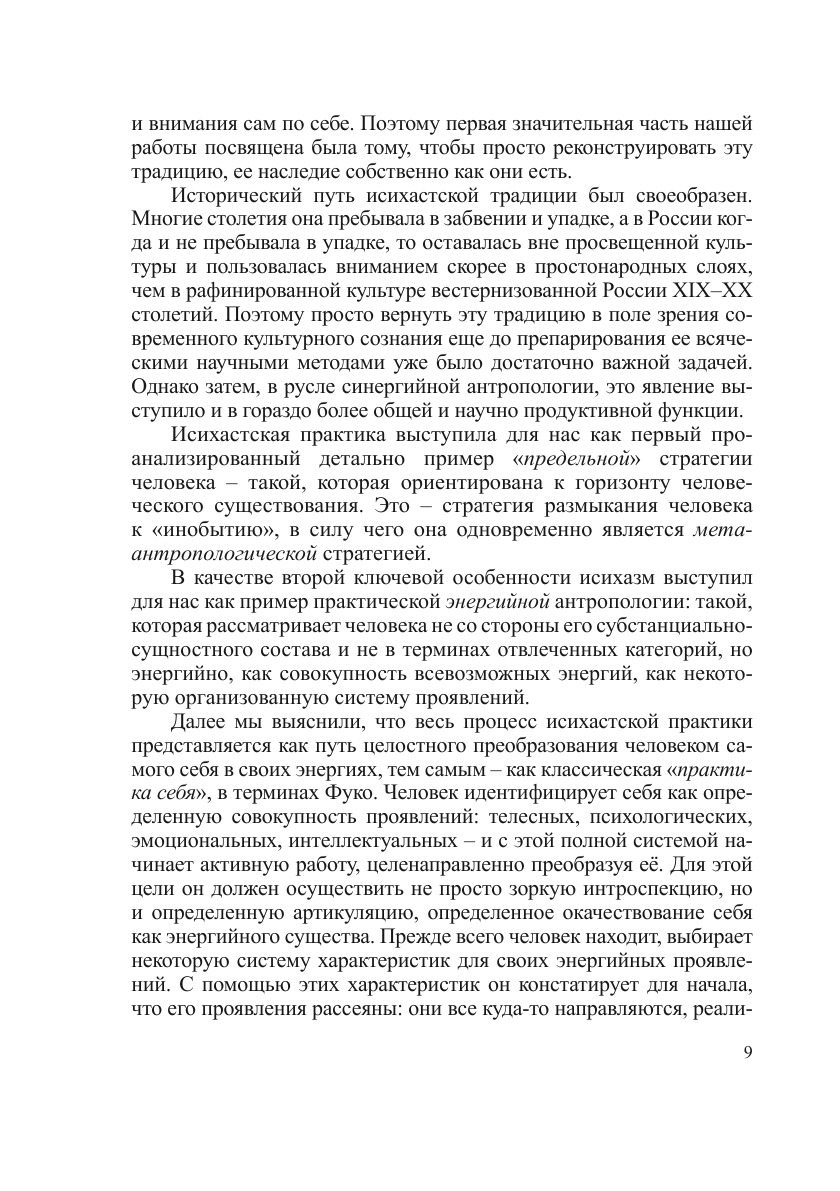 и внимания сам по себе. Поэтому первая значительная часть нашей работы посвящена была тому, чтобы просто реконструировать эту традицию, ее наследие собственно как они есть.

Исторический путь исихастской традиции был своеобразен. Многие столетия она пребывала в забвении и упадке, а в России когда и не пребывала в упадке, то оставалась вне просвещенной культуры и пользовалась вниманием скорее в простонародных слоях, чем в рафинированной культуре вестернизованной России XIX–XX столетий. Поэтому просто вернуть эту традицию в поле зрения современного культурного сознания еще до препарирования ее всяческими научными методами уже было достаточно важной задачей. Однако затем, в русле синергийной антропологии, это явление выступило и в гораздо более общей и научно продуктивной функции.

Исихастская практика выступила для нас как первый проанализированный детально пример «предельной» стратегии человека – такой, которая ориентирована к горизонту человеческого существования. Это – стратегия размыкания человека к «инобытию», в силу чего она одновременно является метаантропологической стратегией.

В качестве второй ключевой особенности исихазм выступил для нас как пример практической энергийной антропологии: такой, которая рассматривает человека не со стороны его субстанциально-сущностного состава и не в терминах отвлеченных категорий, но энергийно, как совокупность всевозможных энергий, как некоторую организованную систему проявлений.

Далее мы выяснили, что весь процесс исихастской практики представляется как путь целостного преобразования человеком самого себя в своих энергиях, тем самым – как классическая «практика себя», в терминах Фуко. Человек идентифицирует себя как определенную совокупность проявлений: телесных, психологических, эмоциональных, интеллектуальных – и с этой полной системой начинает активную работу, целенаправленно преобразуя её. Для этой цели он должен осуществить не просто зоркую интроспекцию, но и определенную артикуляцию, определенное окачествование себя как энергийного существа. Прежде всего человек находит, выбирает некоторую систему характеристик для своих энергийных проявлений. С помощью этих характеристик он констатирует для начала, что его проявления рассеяны: они все куда-то направляются, реали-

9